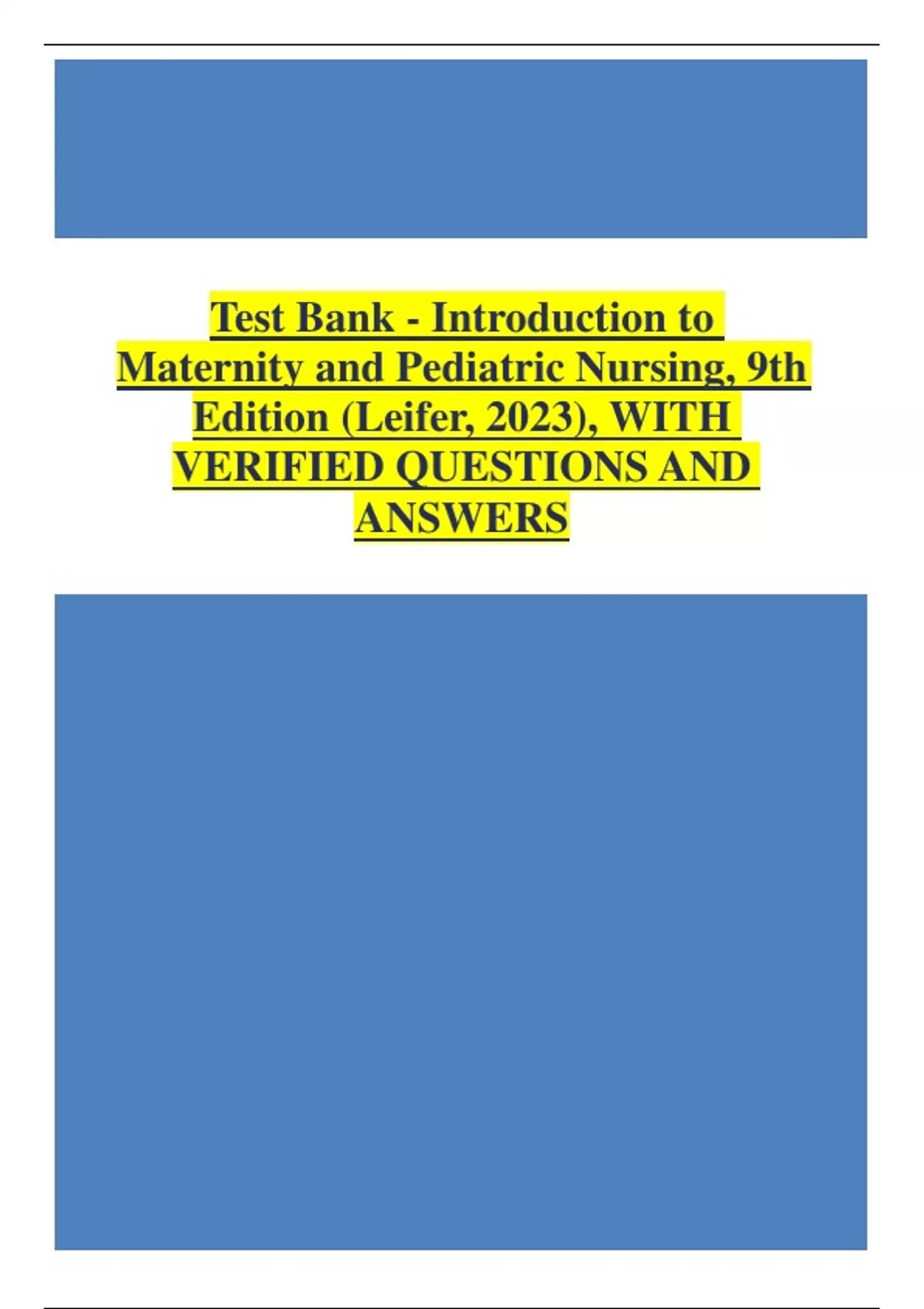 Test Bank - Introduction to Maternity and Pediatric Nursing, 9th Edition (Leifer, 2023), WITH VERIFIED QUESTIONS AND ANSWERS